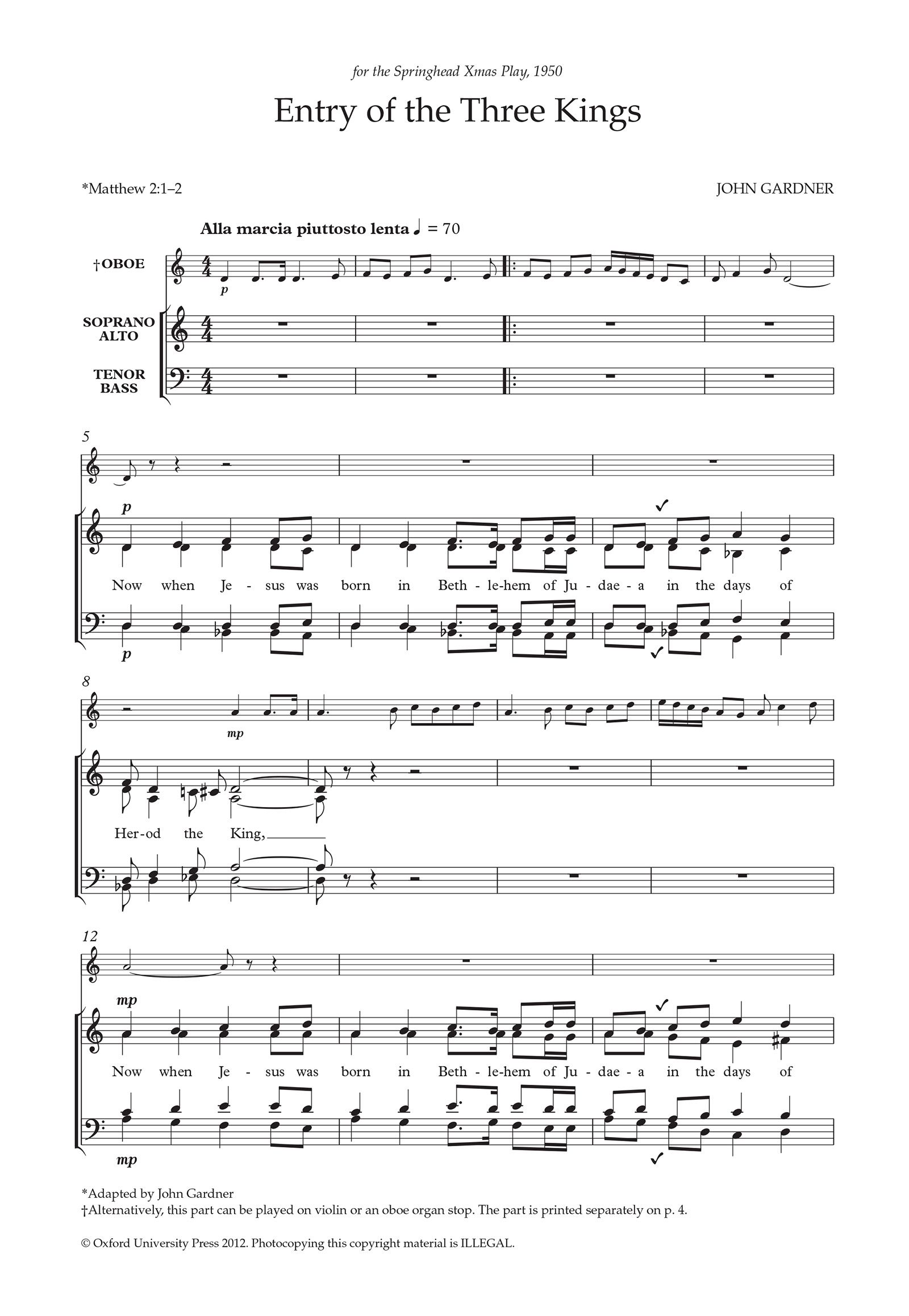 for the Springhead Xmas Play, 1950

Entry of the Three Kings

*Matthew 2:1–2

JOHN GARDNER

Alla marcia piuttosto lenta ♩ = 70

†OBOE

SOPRANO
ALTO

TENOR
BASS

p

5

p

Now when Je - sus was born in Beth - le-hem of Ju - dae - a in the days of

p

8

mp

Her-od the King,

12

mp

Now when Je - sus was born in Beth - le-hem of Ju - dae - a in the days of

mp

*Adapted by John Gardner
†Alternatively, this part can be played on violin or an oboe organ stop. The part is printed separately on p. 4.

© Oxford University Press 2012. Photocopying this copyright material is ILLEGAL.